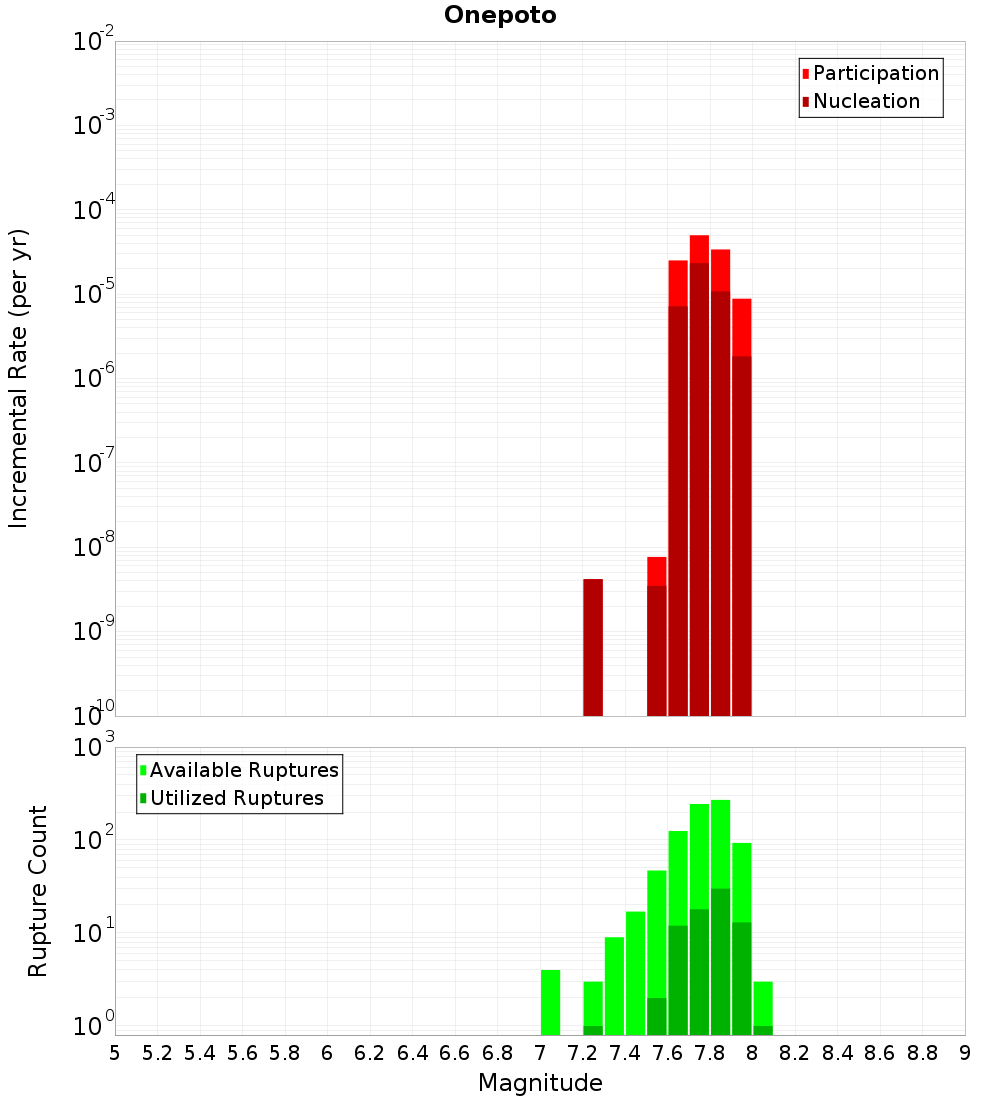 Onepoto

Participation
Nucleation

Incremental Rate (per yr)

$10^{-2}$
$10^{-3}$
$10^{-4}$
$10^{-5}$
$10^{-6}$
$10^{-7}$
$10^{-8}$
$10^{-9}$
$10^{-10}$

Available Ruptures
Utilized Ruptures

Rupture Count

$10^{3}$
$10^{2}$
$10^{1}$
$10^{0}$

5 5.2 5.4 5.6 5.8 6 6.2 6.4 6.6 6.8 7 7.2 7.4 7.6 7.8 8 8.2 8.4 8.6 8.8 9

Magnitude